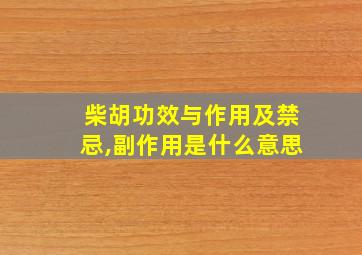 柴胡功效与作用及禁忌,副作用是什么意思